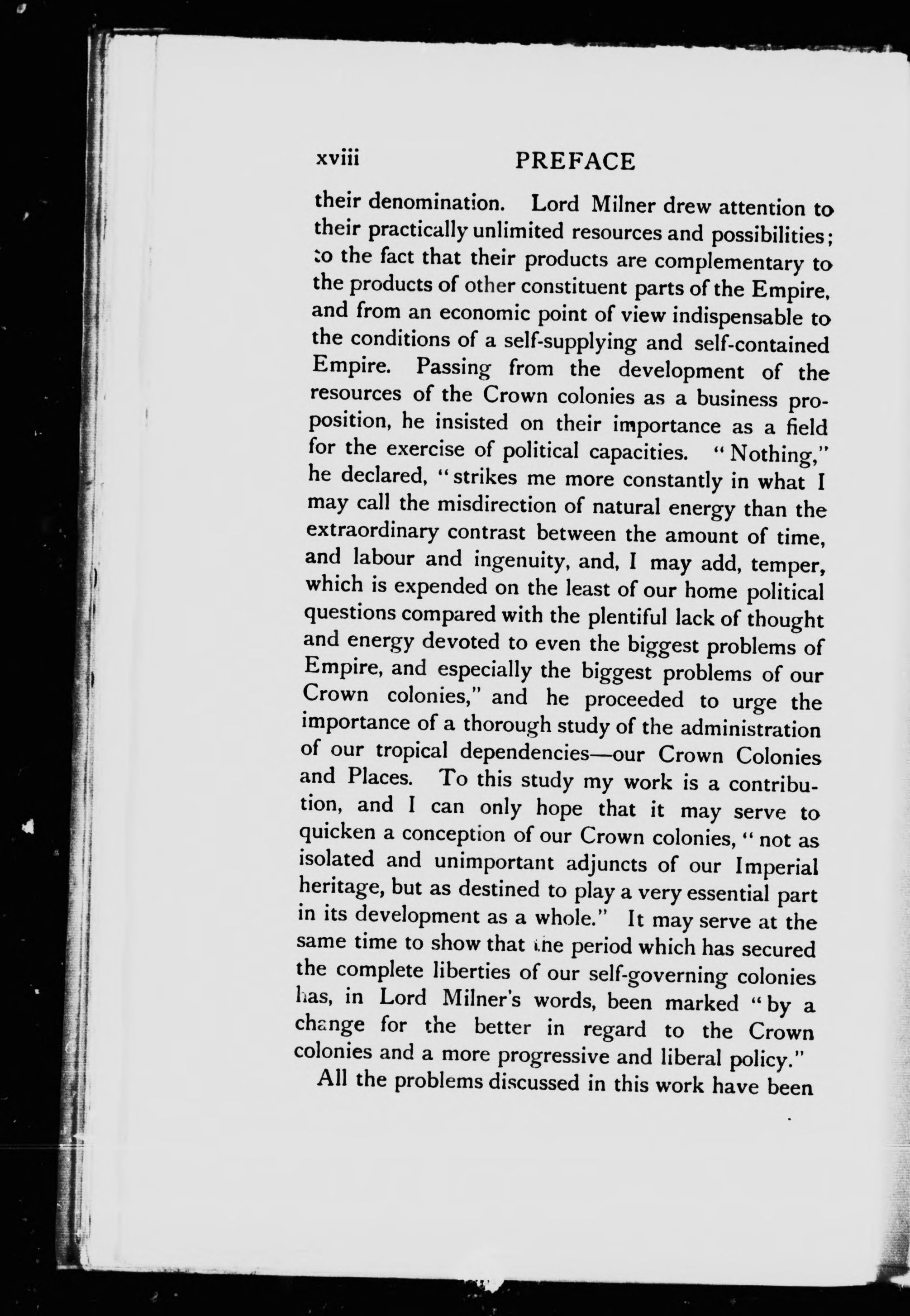 xviii PREFACE

their denomination. Lord Milner drew attention to their practically unlimited resources and possibilities; to the fact that their products are complementary to the products of other constituent parts of the Empire, and from an economic point of view indispensable to the conditions of a self-supplying and self-contained Empire. Passing from the development of the resources of the Crown colonies as a business proposition, he insisted on their importance as a field for the exercise of political capacities. "Nothing," he declared, "strikes me more constantly in what I may call the misdirection of natural energy than the extraordinary contrast between the amount of time, and labour and ingenuity, and, I may add, temper, which is expended on the least of our home political questions compared with the plentiful lack of thought and energy devoted to even the biggest problems of Empire, and especially the biggest problems of our Crown colonies," and he proceeded to urge the importance of a thorough study of the administration of our tropical dependencies—our Crown Colonies and Places. To this study my work is a contribution, and I can only hope that it may serve to quicken a conception of our Crown colonies, "not as isolated and unimportant adjuncts of our Imperial heritage, but as destined to play a very essential part in its development as a whole." It may serve at the same time to show that the period which has secured the complete liberties of our self-governing colonies has, in Lord Milner's words, been marked "by a change for the better in regard to the Crown colonies and a more progressive and liberal policy."

All the problems discussed in this work have been